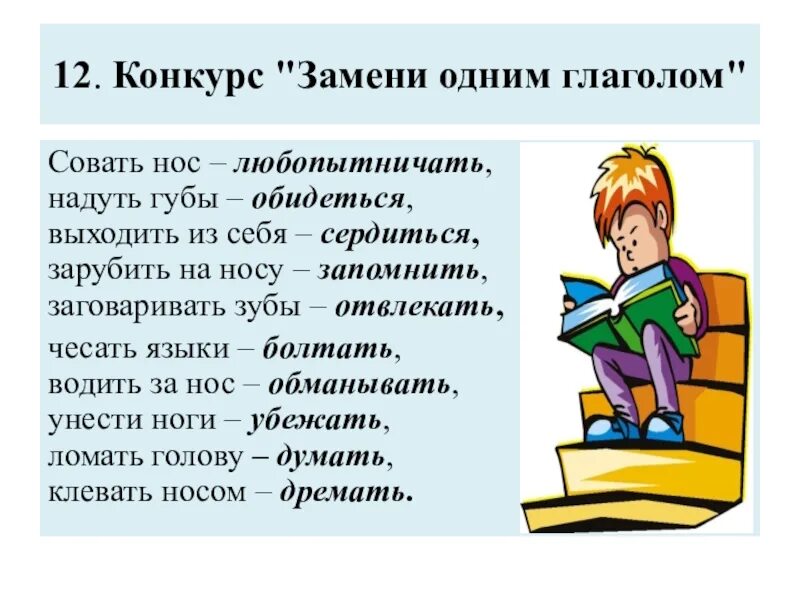 12. Конкурс "Замени одним глаголом"

Совать нос – любопытничать, надуть губы – обидеться, выходить из себя – сердиться, зарубить на носу – запомнить, заговаривать зубы – отвлекать, чесать языки – болтать, водить за нос – обманывать, унести ноги – убежать, ломать голову – думать, клевать носом – дремать.